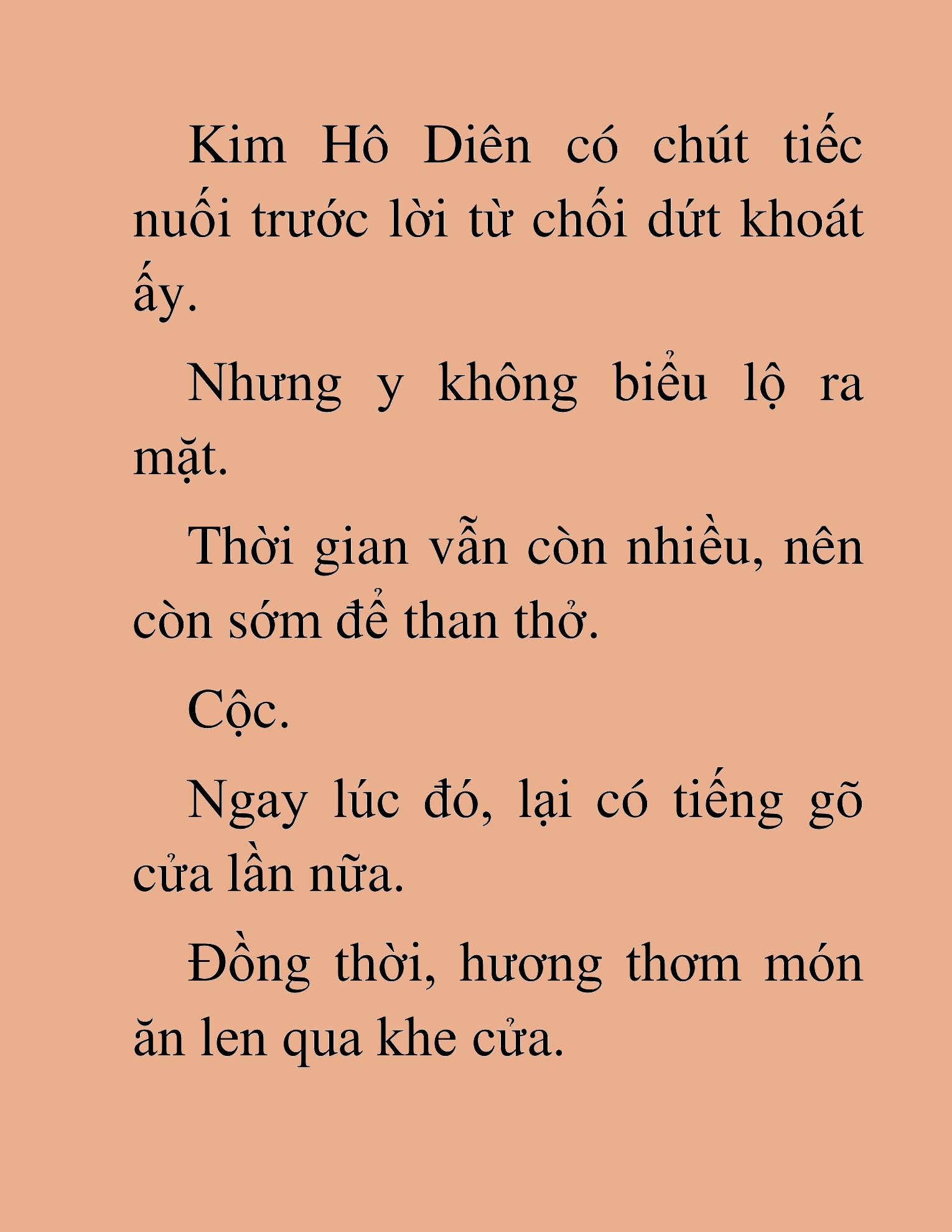 Kim Hô Diên có chút tiếc nuối trước lời từ chối dứt khoát ấy.

Nhưng y không biểu lộ ra mặt.

Thời gian vẫn còn nhiều, nên còn sớm để than thở.

Cộc.

Ngay lúc đó, lại có tiếng gõ cửa lần nữa.

Đồng thời, hương thơm món ăn len qua khe cửa.